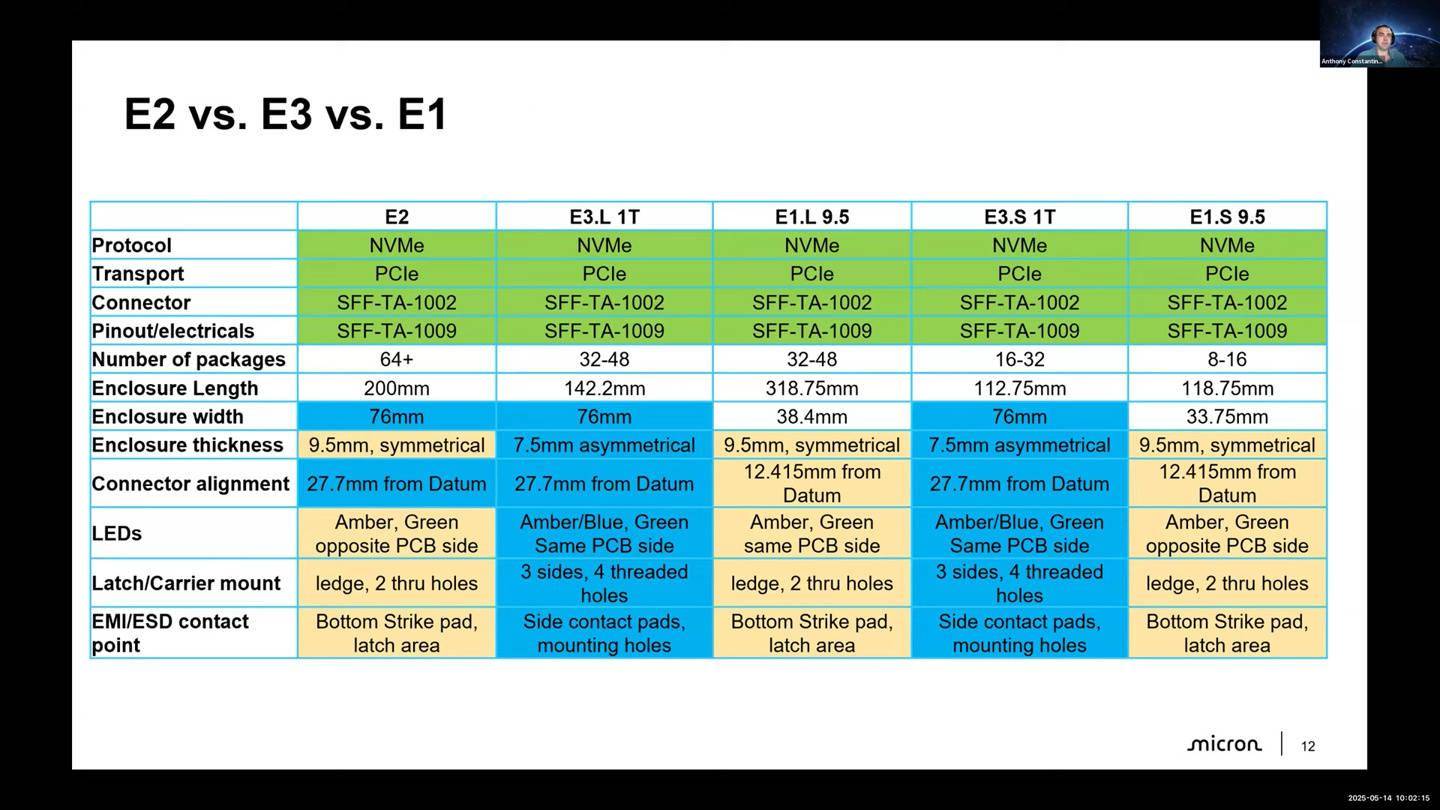 Anthony Constantin...

E2 vs. E3 vs. E1

|  | E2 | E3.L 1T | E1.L 9.5 | E3.S 1T | E1.S 9.5 |
|---|---|---|---|---|---|
| Protocol | NVMe | NVMe | NVMe | NVMe | NVMe |
| Transport | PCIe | PCIe | PCIe | PCIe | PCIe |
| Connector | SFF-TA-1002 | SFF-TA-1002 | SFF-TA-1002 | SFF-TA-1002 | SFF-TA-1002 |
| Pinout/electricals | SFF-TA-1009 | SFF-TA-1009 | SFF-TA-1009 | SFF-TA-1009 | SFF-TA-1009 |
| Number of packages | 64+ | 32-48 | 32-48 | 16-32 | 8-16 |
| Enclosure Length | 200mm | 142.2mm | 318.75mm | 112.75mm | 118.75mm |
| Enclosure width | 76mm | 76mm | 38.4mm | 76mm | 33.75mm |
| Enclosure thickness | 9.5mm, symmetrical | 7.5mm asymmetrical | 9.5mm, symmetrical | 7.5mm asymmetrical | 9.5mm, symmetrical |
| Connector alignment | 27.7mm from Datum | 27.7mm from Datum | 12.415mm from Datum | 27.7mm from Datum | 12.415mm from Datum |
| LEDs | Amber, Green opposite PCB side | Amber/Blue, Green Same PCB side | Amber, Green same PCB side | Amber/Blue, Green Same PCB side | Amber, Green opposite PCB side |
| Latch/Carrier mount | ledge, 2 thru holes | 3 sides, 4 threaded holes | ledge, 2 thru holes | 3 sides, 4 threaded holes | ledge, 2 thru holes |
| EMI/ESD contact point | Bottom Strike pad, latch area | Side contact pads, mounting holes | Bottom Strike pad, latch area | Side contact pads, mounting holes | Bottom Strike pad, latch area |

micron 12

2025-05-14 10:02:15